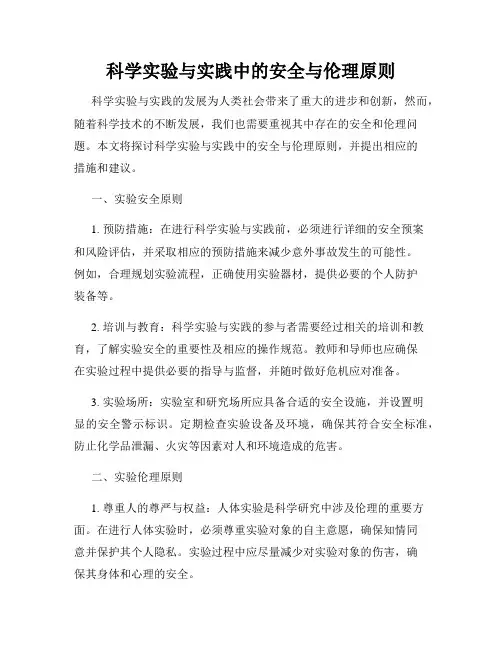 科学实验与实践中的安全与伦理原则

科学实验与实践的发展为人类社会带来了重大的进步和创新，然而，随着科学技术的不断发展，我们也需要重视其中存在的安全和伦理问题。本文将探讨科学实验与实践中的安全与伦理原则，并提出相应的措施和建议。

一、实验安全原则

1. 预防措施：在进行科学实验与实践前，必须进行详细的安全预案和风险评估，并采取相应的预防措施来减少意外事故发生的可能性。例如，合理规划实验流程，正确使用实验器材，提供必要的个人防护装备等。

2. 培训与教育：科学实验与实践的参与者需要经过相关的培训和教育，了解实验安全的重要性及相应的操作规范。教师和导师也应确保在实验过程中提供必要的指导与监督，并随时做好危机应对准备。

3. 实验场所：实验室和研究场所应具备合适的安全设施，并设置明显的安全警示标识。定期检查实验设备及环境，确保其符合安全标准，防止化学品泄漏、火灾等因素对人和环境造成的危害。

二、实验伦理原则

1. 尊重人的尊严与权益：人体实验是科学研究中涉及伦理的重要方面。在进行人体实验时，必须尊重实验对象的自主意愿，确保知情同意并保护其个人隐私。实验过程中应尽量减少对实验对象的伤害，确保其身体和心理的安全。